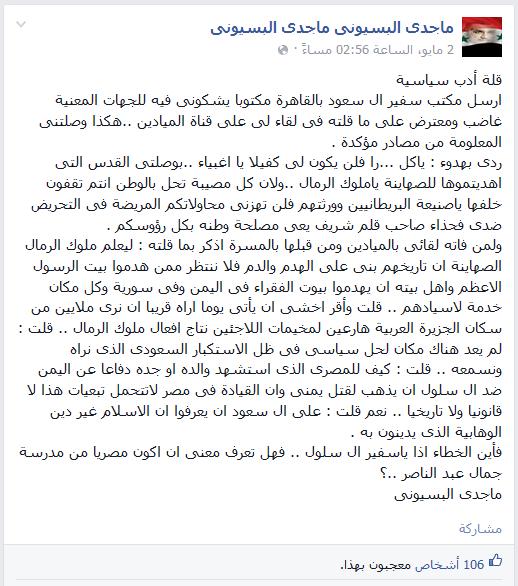 ماجدى البسيونى ماجدى البسيونى
2 مايو، الساعة 02:56 مساءً ·

قلة أدب سياسية
ارسل مكتب سفير ال سعود بالقاهرة مكتوبا يشكونى فيه للجهات المعنية غاضب ومعترض على ما قلته فى لقاء لى على قناة الميادين ..هكذا وصلتنى المعلومة من مصادر مؤكدة .
ردى بهدوء : ياكل ...را فلن يكون لى كفيلا يا اغبياء ..بوصلتى القدس التى اهديتموها للصهاينة ياملوك الرمال ..ولان كل مصيبة تحل بالوطن انتم تقفون خلفها ياصنيعة البريطانيين وورثتهم فلن تهزنى محاولاتكم المريضة فى التحريض ضدى فحذاء صاحب قلم شريف يعى مصلحة وطنه بكل رؤوسكم .
ولمن فاته لقائى بالميادين ومن قبلها بالمسرة اذكر بما قلته : ليعلم ملوك الرمال الصهاينة ان تاريخهم بنى على الهدم والدم فلا ننتظر ممن هدموا بيت الرسول الاعظم واهل بيته ان يهدموا بيوت الفقراء فى اليمن وفى سورية وكل مكان خدمة لاسيادهم .. قلت وأقر اخشى ان يأتى يوما اراه قريبا ان نرى ملايين من سكان الجزيرة العربية هارعين لمخيمات اللاجئين نتاج افعال ملوك الرمال .. قلت : لم يعد هناك مكان لحل سياسى فى ظل الاستكبار السعودى الذى نراه ونسمعه .. قلت : كيف للمصرى الذى استشهد والده او جده دفاعا عن اليمن ضد ال سلول ان يذهب لقتل يمنى وان القيادة فى مصر لاتتحمل تبعيات هذا لا قانونيا ولا تاريخيا .. نعم قلت : على ال سعود ان يعرفوا ان الاسلام غير دين الوهابية الذى يدينون به .
فأين الخطاء اذا ياسفير ال سلول .. فهل تعرف معنى ان اكون مصريا من مدرسة جمال عبد الناصر ..؟
ماجدى البسيونى

مشاركة

106 أشخاص معجبون بهذا.